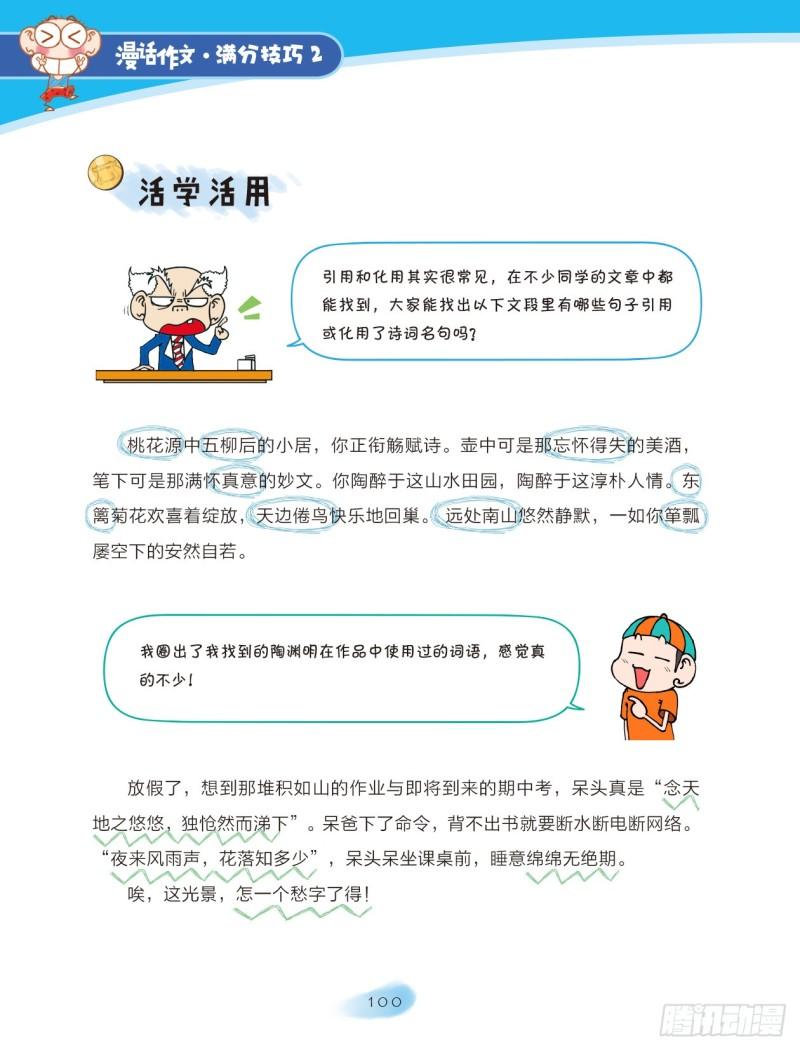 漫话作文·满分技巧 2

活学活用

引用和化用其实很常见，在不少同学的文章中都能找到，大家能找出以下文段里有哪些句子引用或化用了诗词名句吗？

桃花源中五柳后的小居，你正衔觞赋诗。壶中可是那忘怀得失的美酒，笔下可是那满怀真意的妙文。你陶醉于这山水田园，陶醉于这淳朴人情。东篱菊花欢喜着绽放，天边倦鸟快乐地回巢。远处南山悠然静默，一如你箪瓢屡空下的安然自若。

我圈出了我找到的陶渊明在作品中使用过的词语，感觉真的不少！

放假了，想到那堆积如山的作业与即将到来的期中考，呆头真是“念天地之悠悠，独怆然而涕下”。呆爸下了命令，背不出书就要断水断电断网络。“夜来风雨声，花落知多少”，呆头呆坐课桌前，睡意绵绵无绝期。

唉，这光景，怎一个愁字了得！

100

腾讯动漫